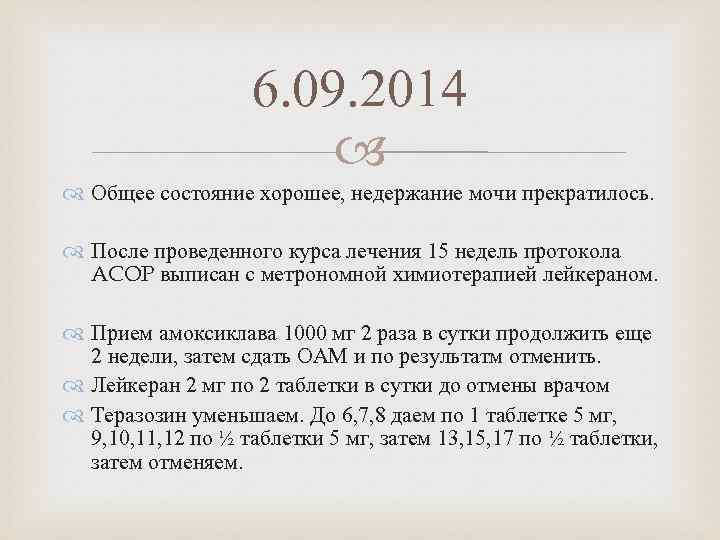 6.09.2014

Общее состояние хорошее, недержание мочи прекратилось.

После проведенного курса лечения 15 недель протокола АСОР выписан с метрономной химиотерапией лейкераном.

Прием амоксиклава 1000 мг 2 раза в сутки продолжить еще 2 недели, затем сдать ОАМ и по результатм отменить.

Лейкеран 2 мг по 2 таблетки в сутки до отмены врачом

Теразозин уменьшаем. До 6,7,8 даем по 1 таблетке 5 мг, 9,10,11,12 по ½ таблетки 5 мг, затем 13,15,17 по ½ таблетки, затем отменяем.